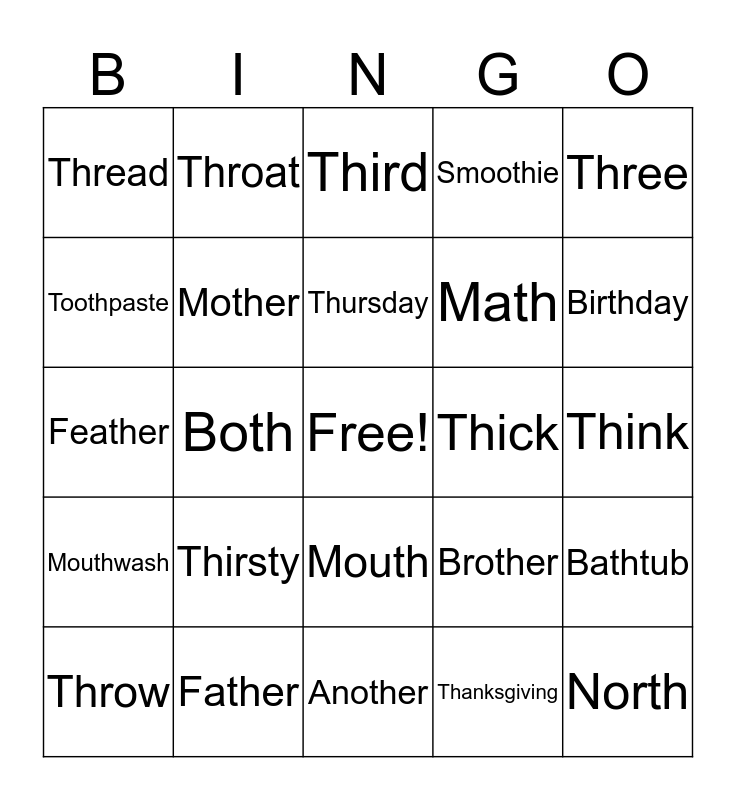 | B | I | N | G | O |
|---|---|---|---|---|
| Thread | Throat | Third | Smoothie | Three |
| Toothpaste | Mother | Thursday | Math | Birthday |
| Feather | Both | Free! | Thick | Think |
| Mouthwash | Thirsty | Mouth | Brother | Bathtub |
| Throw | Father | Another | Thanksgiving | North |